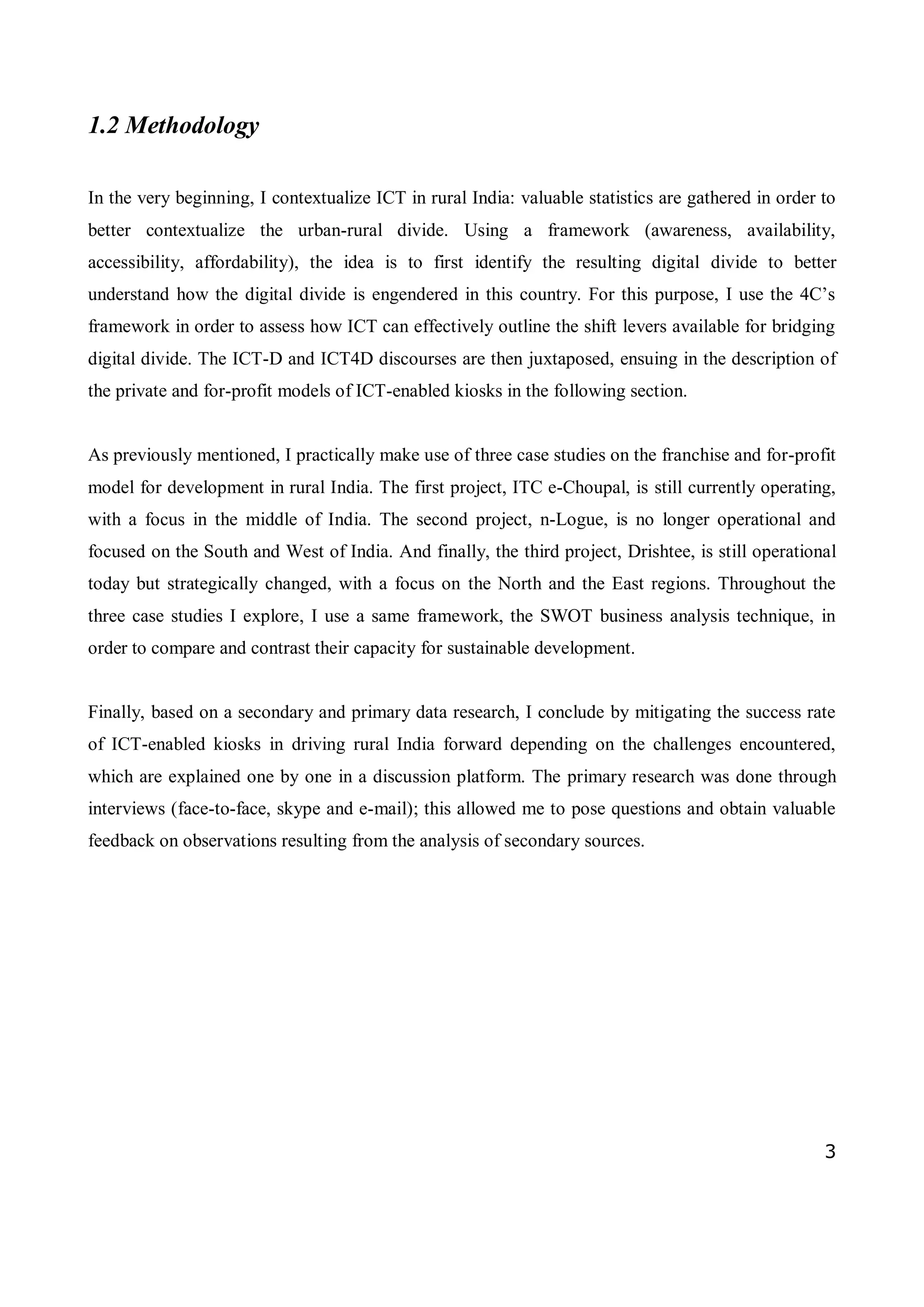 1.2 Methodology

In the very beginning, I contextualize ICT in rural India: valuable statistics are gathered in order to better contextualize the urban-rural divide. Using a framework (awareness, availability, accessibility, affordability), the idea is to first identify the resulting digital divide to better understand how the digital divide is engendered in this country. For this purpose, I use the 4C's framework in order to assess how ICT can effectively outline the shift levers available for bridging digital divide. The ICT-D and ICT4D discourses are then juxtaposed, ensuing in the description of the private and for-profit models of ICT-enabled kiosks in the following section.

As previously mentioned, I practically make use of three case studies on the franchise and for-profit model for development in rural India. The first project, ITC e-Choupal, is still currently operating, with a focus in the middle of India. The second project, n-Logue, is no longer operational and focused on the South and West of India. And finally, the third project, Drishtee, is still operational today but strategically changed, with a focus on the North and the East regions. Throughout the three case studies I explore, I use a same framework, the SWOT business analysis technique, in order to compare and contrast their capacity for sustainable development.

Finally, based on a secondary and primary data research, I conclude by mitigating the success rate of ICT-enabled kiosks in driving rural India forward depending on the challenges encountered, which are explained one by one in a discussion platform. The primary research was done through interviews (face-to-face, skype and e-mail); this allowed me to pose questions and obtain valuable feedback on observations resulting from the analysis of secondary sources.

3